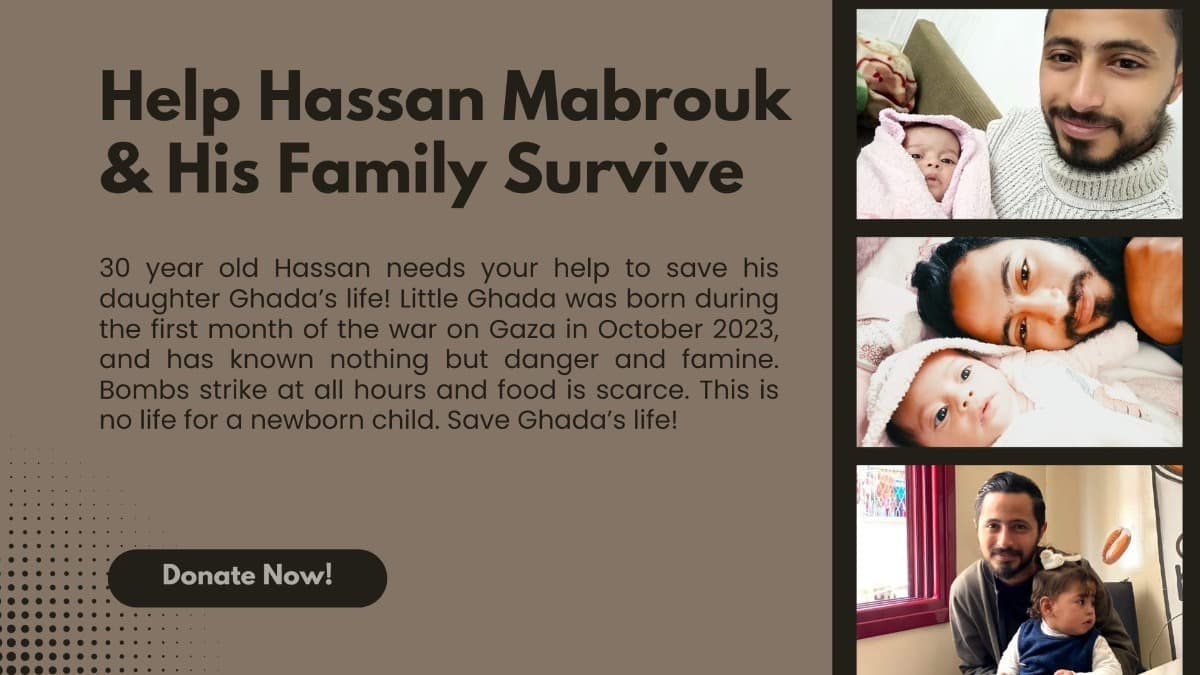 Help Hassan Mabrouk & His Family Survive

30 year old Hassan needs your help to save his daughter Ghada's life! Little Ghada was born during the first month of the war on Gaza in October 2023, and has known nothing but danger and famine. Bombs strike at all hours and food is scarce. This is no life for a newborn child. Save Ghada's life!

Donate Now!